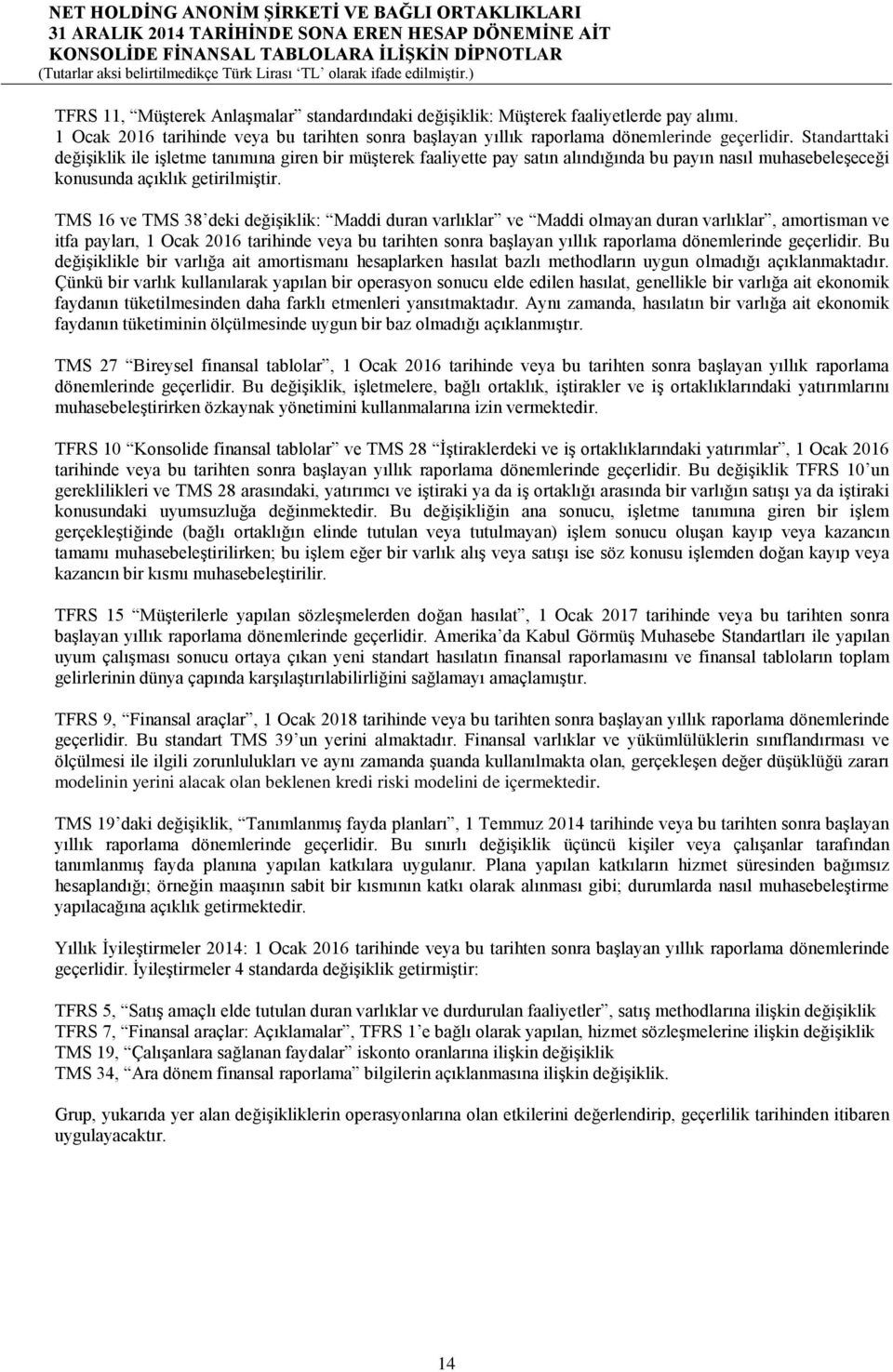 NET HOLDİNG ANONİM ŞİRKETİ VE BAĞLI ORTAKLIKLARI
31 ARALIK 2014 TARİHİNDE SONA EREN HESAP DÖNEMİNE AİT
KONSOLİDE FİNANSAL TABLOLARA İLİŞKİN DİPNOTLAR
(Tutarlar aksi belirtilmedikçe Türk Lirası 'TL' olarak ifade edilmiştir.)

TFRS 11, "Müşterek Anlaşmalar" standardındaki değişiklik: Müşterek faaliyetlerde pay alımı. 1 Ocak 2016 tarihinde veya bu tarihten sonra başlayan yıllık raporlama dönemlerinde geçerlidir. Standarttaki değişiklik ile işletme tanımına giren bir müşterek faaliyette pay satın alındığında bu payın nasıl muhasebeleşeceği konusunda açıklık getirilmiştir.

TMS 16 ve TMS 38'deki değişiklik: "Maddi duran varlıklar" ve "Maddi olmayan duran varlıklar", amortisman ve itfa payları, 1 Ocak 2016 tarihinde veya bu tarihten sonra başlayan yıllık raporlama dönemlerinde geçerlidir. Bu değişiklikle bir varlığa ait amortismanı hesaplarken hasılat bazlı methodların uygun olmadığı açıklanmaktadır. Çünkü bir varlık kullanılarak yapılan bir operasyon sonucu elde edilen hasılat, genellikle bir varlığa ait ekonomik faydanın tüketilmesinden daha farklı etmenleri yansıtmaktadır. Aynı zamanda, hasılatın bir varlığa ait ekonomik faydanın tüketiminin ölçülmesinde uygun bir baz olmadığı açıklanmıştır.

TMS 27 "Bireysel finansal tablolar", 1 Ocak 2016 tarihinde veya bu tarihten sonra başlayan yıllık raporlama dönemlerinde geçerlidir. Bu değişiklik, işletmelere, bağlı ortaklık, iştirakler ve iş ortaklıklarındaki yatırımlarını muhasebeleştirirken özkaynak yönetimini kullanmalarına izin vermektedir.

TFRS 10 "Konsolide finansal tablolar" ve TMS 28 "İştiraklerdeki ve iş ortaklıklarındaki yatırımlar", 1 Ocak 2016 tarihinde veya bu tarihten sonra başlayan yıllık raporlama dönemlerinde geçerlidir. Bu değişiklik TFRS 10'un gereklilikleri ve TMS 28 arasındaki, yatırımcı ve iştiraki ya da iş ortaklığı arasında bir varlığın satışı ya da iştiraki konusundaki uyumsuzluğa değinmektedir. Bu değişikliğin ana sonucu, işletme tanımına giren bir işlem gerçekleştiğinde (bağlı ortaklığın elinde tutulan veya tutulmayan) işlem sonucu oluşan kayıp veya kazancın tamamı muhasebeleştirilirken; bu işlem eğer bir varlık alış veya satışı ise söz konusu işlemden doğan kayıp veya kazancın bir kısmı muhasebeleştirilir.

TFRS 15 "Müşterilerle yapılan sözleşmelerden doğan hasılat", 1 Ocak 2017 tarihinde veya bu tarihten sonra başlayan yıllık raporlama dönemlerinde geçerlidir. Amerika'da Kabul Görmüş Muhasebe Standartları ile yapılan uyum çalışması sonucu ortaya çıkan yeni standart hasılatın finansal raporlamasını ve finansal tabloların toplam gelirlerinin dünya çapında karşılaştırılabilirliğini sağlamayı amaçlamıştır.

TFRS 9, "Finansal araçlar", 1 Ocak 2018 tarihinde veya bu tarihten sonra başlayan yıllık raporlama dönemlerinde geçerlidir. Bu standart TMS 39'un yerini almaktadır. Finansal varlıklar ve yükümlülüklerin sınıflandırması ve ölçülmesi ile ilgili zorunlulukları ve aynı zamanda şuanda kullanılmakta olan, gerçekleşen değer düşüklüğü zararı modelinin yerini alacak olan beklenen kredi riski modelini de içermektedir.

TMS 19'daki değişiklik, "Tanımlanmış fayda planları", 1 Temmuz 2014 tarihinde veya bu tarihten sonra başlayan yıllık raporlama dönemlerinde geçerlidir. Bu sınırlı değişiklik üçüncü kişiler veya çalışanlar tarafından tanımlanmış fayda planına yapılan katkılara uygulanır. Plana yapılan katkıların hizmet süresinden bağımsız hesaplandığı; örneğin maaşının sabit bir kısmının katkı olarak alınması gibi; durumlarda nasıl muhasebeleştirme yapılacağına açıklık getirmektedir.

Yıllık İyileştirmeler 2014: 1 Ocak 2016 tarihinde veya bu tarihten sonra başlayan yıllık raporlama dönemlerinde geçerlidir. İyileştirmeler 4 standarda değişiklik getirmiştir:

TFRS 5, "Satış amaçlı elde tutulan duran varlıklar ve durdurulan faaliyetler", satış methodlarına ilişkin değişiklik
TFRS 7, "Finansal araçlar: Açıklamalar", TFRS 1'e bağlı olarak yapılan, hizmet sözleşmelerine ilişkin değişiklik
TMS 19, "Çalışanlara sağlanan faydalar" iskonto oranlarına ilişkin değişiklik
TMS 34, "Ara dönem finansal raporlama" bilgilerin açıklanmasına ilişkin değişiklik.

Grup, yukarıda yer alan değişikliklerin operasyonlarına olan etkilerini değerlendirip, geçerlilik tarihinden itibaren uygulayacaktır.

14